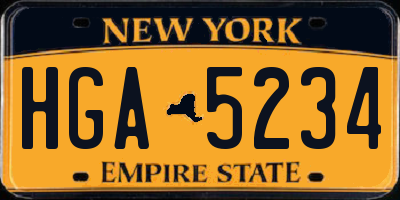 NEW YORK

HGA 5234

EMPIRE STATE